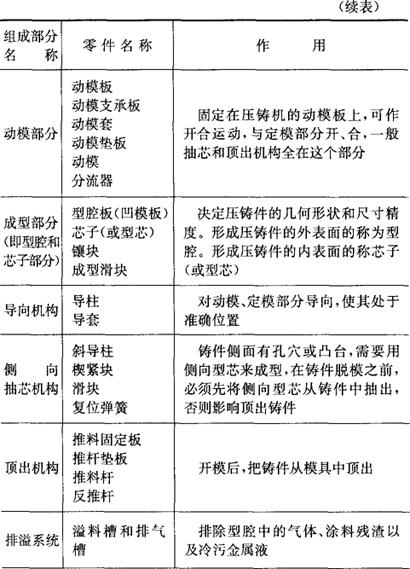 (续表)

| 组成部分名称 | 零件名称 | 作用 |
|---|---|---|
| 动模部分 | 动模板 动模支承板 动模套 动模垫板 动模 分流器 | 固定在压铸机的动模板上,可作开合运动,与定模部分开、合,一般抽芯和顶出机构全在这个部分 |
| 成型部分(即型腔和芯子部分) | 型腔板(凹模板) 芯子(或型芯) 镶块 成型滑块 | 决定压铸件的几何形状和尺寸精度。形成压铸件的外表面的称为型腔。形成压铸件的内表面的称芯子(或型芯) |
| 导向机构 | 导柱 导套 | 对动模、定模部分导向,使其处于准确位置 |
| 侧向抽芯机构 | 斜导柱 楔紧块 滑块 复位弹簧 | 铸件侧面有孔穴或凸台,需要用侧向型芯来成型,在铸件脱模之前,必须先将侧向型芯从铸件中抽出,否则影响顶出铸件 |
| 顶出机构 | 推料固定板 推杆垫板 推料杆 反推杆 | 开模后,把铸件从模具中顶出 |
| 排溢系统 | 溢料槽和排气槽 | 排除型腔中的气体、涂料残渣以及冷污金属液 |